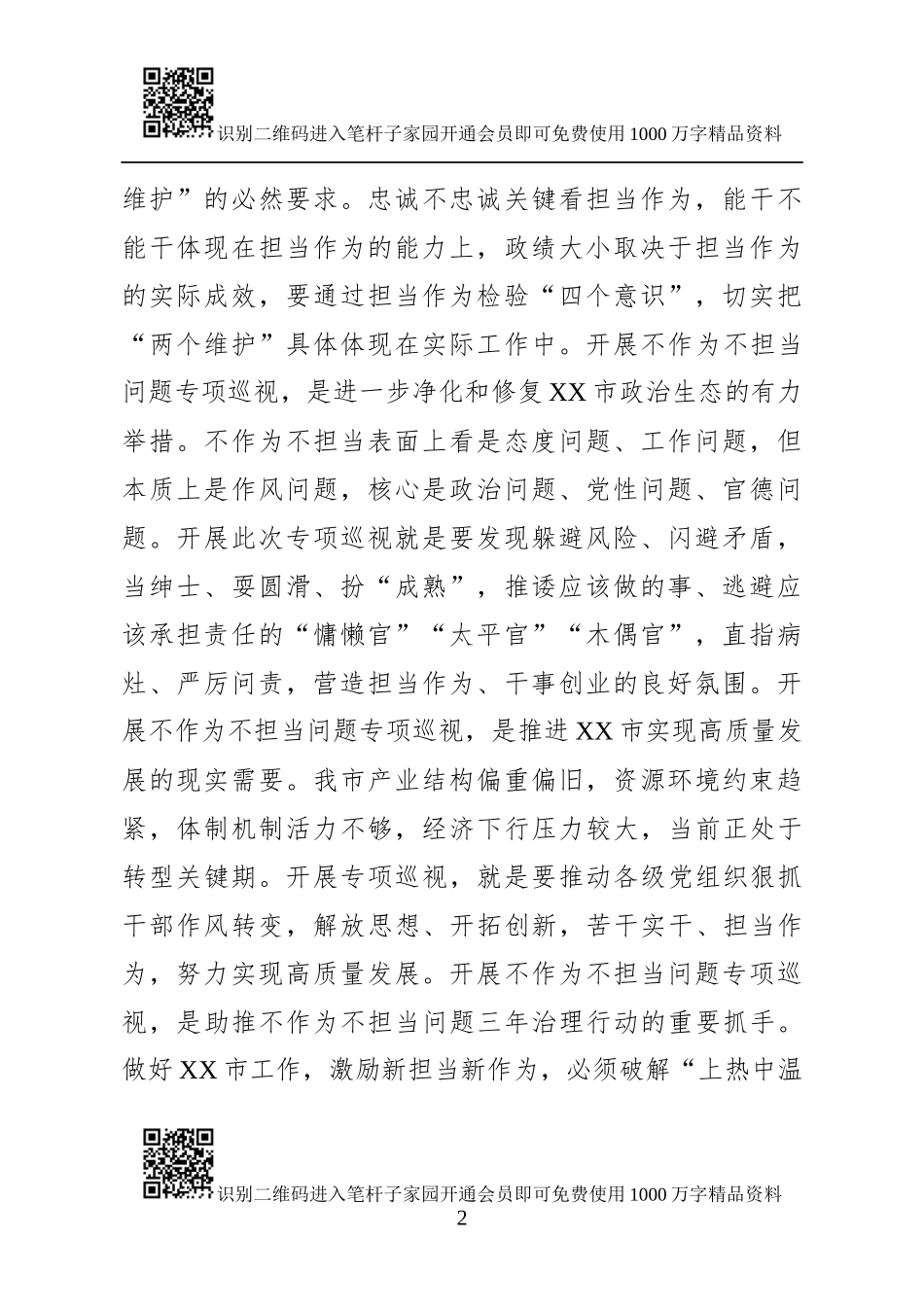 识别二维码进入笔杆子家园开通会员即可免费使用 1000 万字精品资料

维护”的必然要求。忠诚不忠诚关键看担当作为，能干不能干体现在担当作为的能力上，政绩大小取决于担当作为的实际成效，要通过担当作为检验“四个意识”，切实把“两个维护”具体体现在实际工作中。开展不作为不担当问题专项巡视，是进一步净化和修复 XX 市政治生态的有力举措。不作为不担当表面上看是态度问题、工作问题，但本质上是作风问题，核心是政治问题、党性问题、官德问题。开展此次专项巡视就是要发现躲避风险、闪避矛盾，当绅士、耍圆滑、扮“成熟”，推诿应该做的事、逃避应该承担责任的“慵懒官”“太平官”“木偶官”，直指病灶、严厉问责，营造担当作为、干事创业的良好氛围。开展不作为不担当问题专项巡视，是推进 XX 市实现高质量发展的现实需要。我市产业结构偏重偏旧，资源环境约束趋紧，体制机制活力不够，经济下行压力较大，当前正处于转型关键期。开展专项巡视，就是要推动各级党组织狠抓干部作风转变，解放思想、开拓创新，苦干实干、担当作为，努力实现高质量发展。开展不作为不担当问题专项巡视，是助推不作为不担当问题三年治理行动的重要抓手。做好 XX 市工作，激励新担当新作为，必须破解“上热中温

识别二维码进入笔杆子家园开通会员即可免费使用 1000 万字精品资料
2